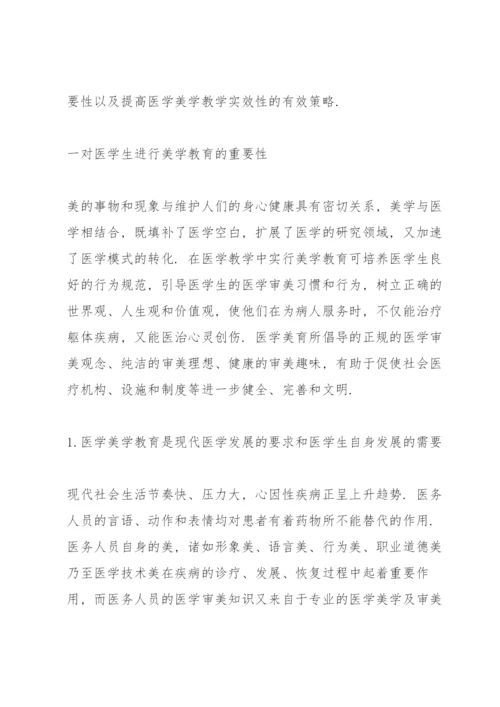 要性以及提高医学美学教学实效性的有效策略.

一对医学生进行美学教育的重要性

美的事物和现象与维护人们的身心健康具有密切关系，美学与医学相结合，既填补了医学空白，扩展了医学的研究领域，又加速了医学模式的转化. 在医学教学中实行美学教育可培养医学生良好的行为规范，引导医学生的医学审美习惯和行为，树立正确的世界观、人生观和价值观，使他们在为病人服务时，不仅能治疗躯体疾病，又能医治心灵创伤. 医学美育所倡导的正规的医学审美观念、纯洁的审美理想、健康的审美趣味，有助于促使社会医疗机构、设施和制度等进一步健全、完善和文明.

1. 医学美学教育是现代医学发展的要求和医学生自身发展的需要

现代社会生活节奏快、压力大，心因性疾病正呈上升趋势. 医务人员的言语、动作和表情均对患者有着药物所不能替代的作用. 医务人员自身的美，诸如形象美、语言美、行为美、职业道德美乃至医学技术美在疾病的诊疗、发展、恢复过程中起着重要作用，而医务人员的医学审美知识又来自于专业的医学美学及审美